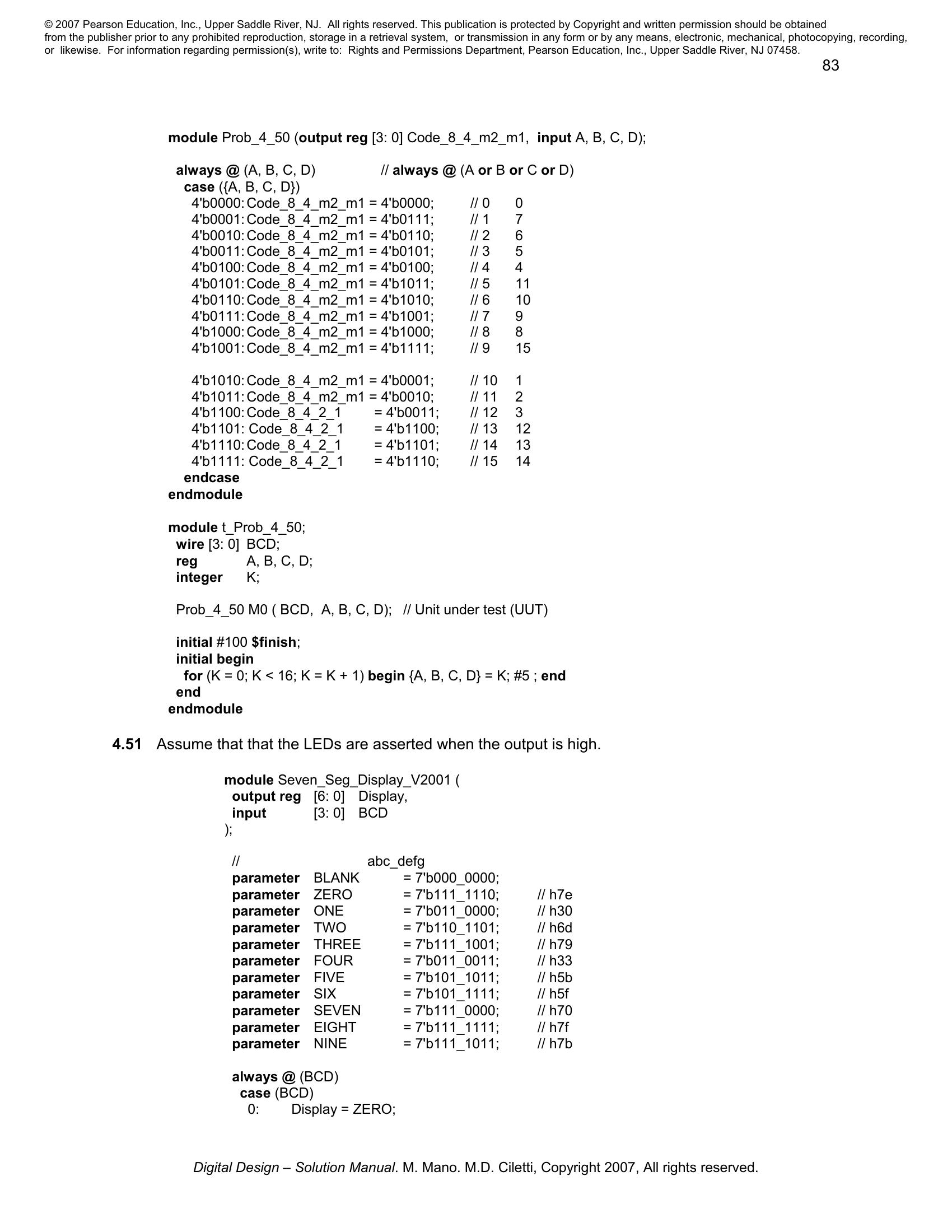 © 2007 Pearson Education, Inc., Upper Saddle River, NJ. All rights reserved. This publication is protected by Copyright and written permission should be obtained from the publisher prior to any prohibited reproduction, storage in a retrieval system, or transmission in any form or by any means, electronic, mechanical, photocopying, recording, or likewise. For information regarding permission(s), write to: Rights and Permissions Department, Pearson Education, Inc., Upper Saddle River, NJ 07458.

83

module Prob_4_50 (output reg [3: 0] Code_8_4_m2_m1, input A, B, C, D);

always @ (A, B, C, D) // always @ (A or B or C or D)
case ({A, B, C, D})
4'b0000: Code_8_4_m2_m1 = 4'b0000; // 0 0
4'b0001: Code_8_4_m2_m1 = 4'b0111; // 1 7
4'b0010: Code_8_4_m2_m1 = 4'b0110; // 2 6
4'b0011: Code_8_4_m2_m1 = 4'b0101; // 3 5
4'b0100: Code_8_4_m2_m1 = 4'b0100; // 4 4
4'b0101: Code_8_4_m2_m1 = 4'b1011; // 5 11
4'b0110: Code_8_4_m2_m1 = 4'b1010; // 6 10
4'b0111: Code_8_4_m2_m1 = 4'b1001; // 7 9
4'b1000: Code_8_4_m2_m1 = 4'b1000; // 8 8
4'b1001: Code_8_4_m2_m1 = 4'b1111; // 9 15

4'b1010: Code_8_4_m2_m1 = 4'b0001; // 10 1
4'b1011: Code_8_4_m2_m1 = 4'b0010; // 11 2
4'b1100: Code_8_4_2_1 = 4'b0011; // 12 3
4'b1101: Code_8_4_2_1 = 4'b1100; // 13 12
4'b1110: Code_8_4_2_1 = 4'b1101; // 14 13
4'b1111: Code_8_4_2_1 = 4'b1110; // 15 14
endcase
endmodule

module t_Prob_4_50;
wire [3: 0] BCD;
reg A, B, C, D;
integer K;

Prob_4_50 M0 ( BCD, A, B, C, D); // Unit under test (UUT)

initial #100 $finish;
initial begin
for (K = 0; K < 16; K = K + 1) begin {A, B, C, D} = K; #5 ; end
end
endmodule

4.51 Assume that that the LEDs are asserted when the output is high.

module Seven_Seg_Display_V2001 (
output reg [6: 0] Display,
input [3: 0] BCD
);

// abc_defg
parameter BLANK = 7'b000_0000;
parameter ZERO = 7'b111_1110; // h7e
parameter ONE = 7'b011_0000; // h30
parameter TWO = 7'b110_1101; // h6d
parameter THREE = 7'b111_1001; // h79
parameter FOUR = 7'b011_0011; // h33
parameter FIVE = 7'b101_1011; // h5b
parameter SIX = 7'b101_1111; // h5f
parameter SEVEN = 7'b111_0000; // h70
parameter EIGHT = 7'b111_1111; // h7f
parameter NINE = 7'b111_1011; // h7b

always @ (BCD)
case (BCD)
0: Display = ZERO;

Digital Design – Solution Manual. M. Mano. M.D. Ciletti, Copyright 2007, All rights reserved.